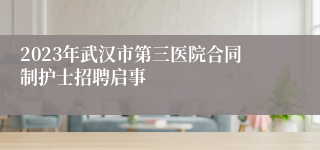 2023年武汉市第三医院合同制护士招聘启事